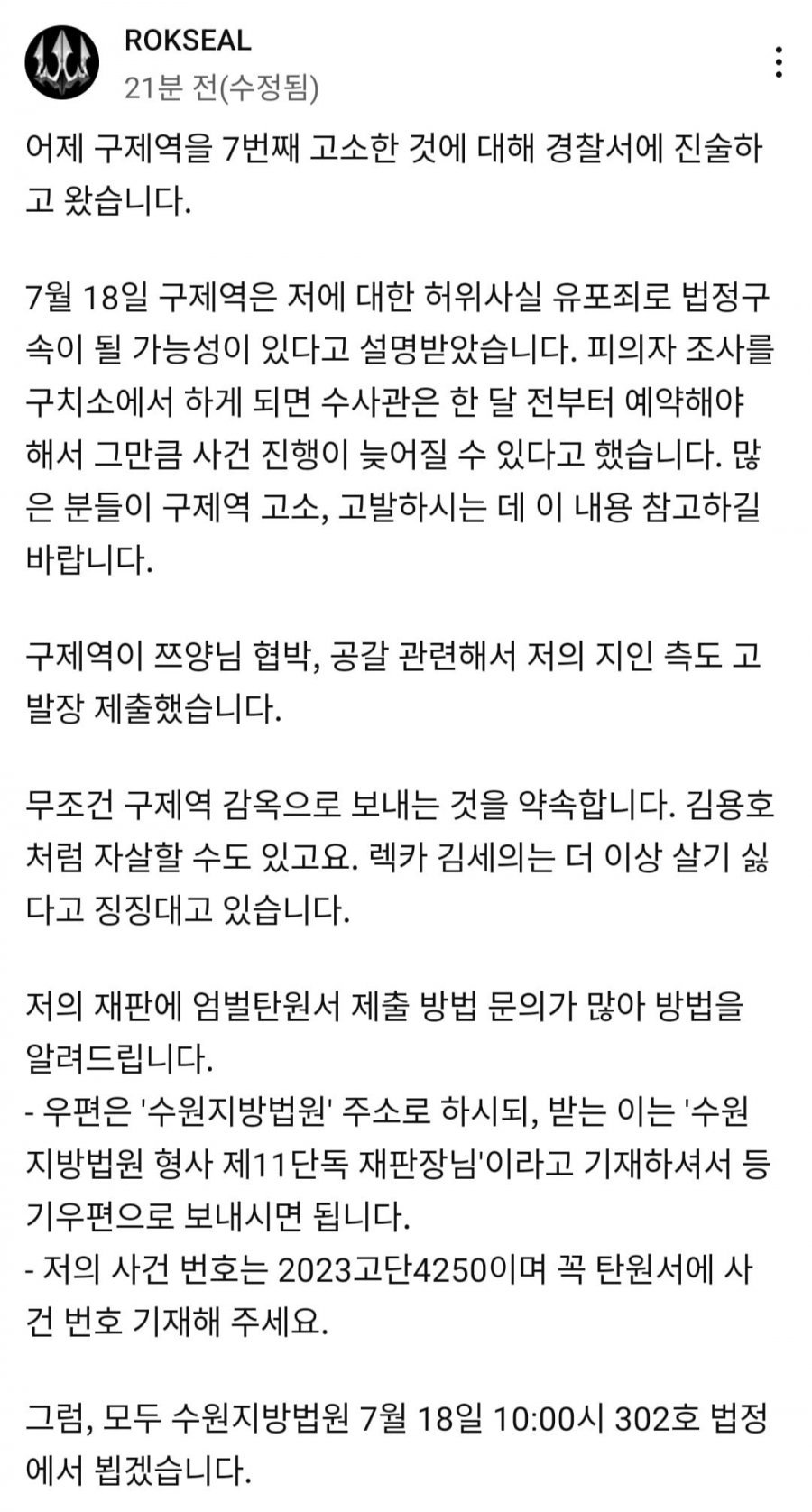 ROKSEAL
21분 전(수정됨)

어제 구제역을 7번째 고소한 것에 대해 경찰서에 진술하고 왔습니다.

7월 18일 구제역은 저에 대한 허위사실 유포죄로 법정구속이 될 가능성이 있다고 설명받았습니다. 피의자 조사를 구치소에서 하게 되면 수사관은 한 달 전부터 예약해야 해서 그만큼 사건 진행이 늦어질 수 있다고 했습니다. 많은 분들이 구제역 고소, 고발하시는 데 이 내용 참고하길 바랍니다.

구제역이 쯔양님 협박, 공갈 관련해서 저의 지인 측도 고발장 제출했습니다.

무조건 구제역 감옥으로 보내는 것을 약속합니다. 김용호처럼 자살할 수도 있고요. 렉카 김세의는 더 이상 살기 싫다고 징징대고 있습니다.

저의 재판에 엄벌탄원서 제출 방법 문의가 많아 방법을 알려드립니다.
- 우편은 '수원지방법원' 주소로 하시되, 받는 이는 '수원지방법원 형사 제11단독 재판장님'이라고 기재하셔서 등기우편으로 보내시면 됩니다.
- 저의 사건 번호는 2023고단4250이며 꼭 탄원서에 사건 번호 기재해 주세요.

그럼, 모두 수원지방법원 7월 18일 10:00시 302호 법정에서 뵙겠습니다.